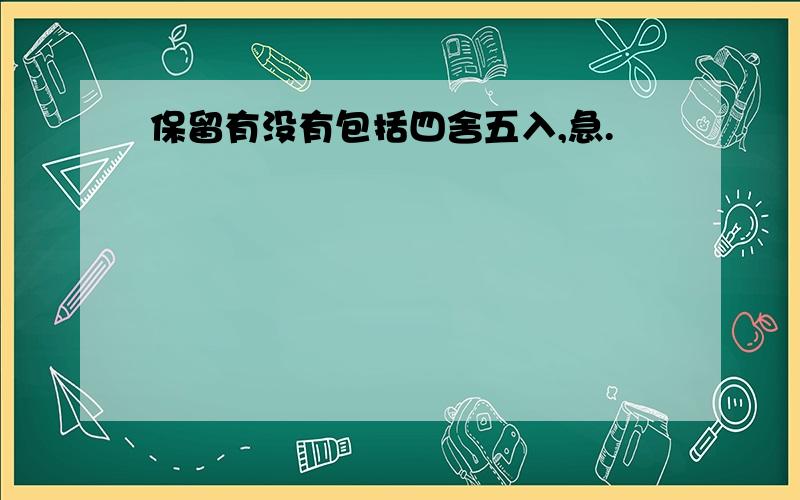 保留有没有包括四舍五入,急.